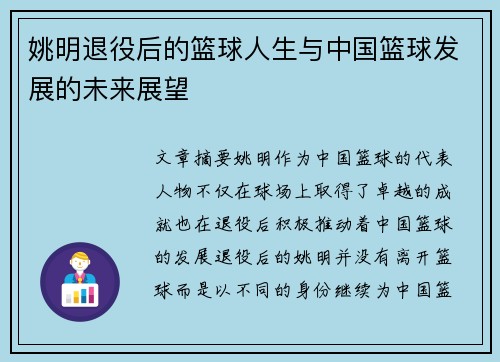 姚明退役后的篮球人生与中国篮球发展的未来展望

文章摘要姚明作为中国篮球的代表人物不仅在球场上取得了卓越的成就也在退役后积极推动着中国篮球的发展退役后的姚明并没有离开篮球而是以不同的身份继续为中国篮